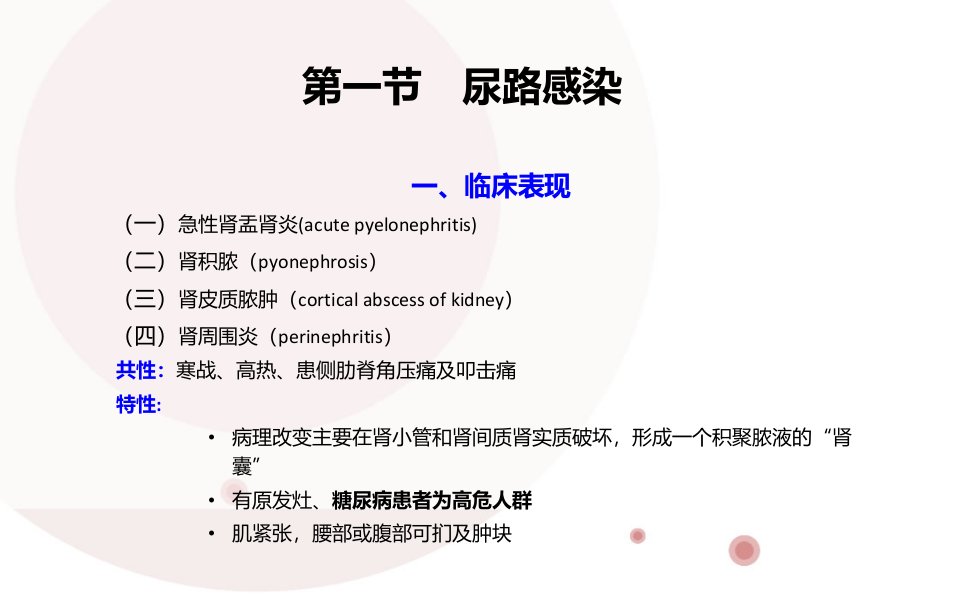 第一节 尿路感染

一、临床表现

（一）急性肾盂肾炎(acute pyelonephritis)

（二）肾积脓（pyonephrosis）

（三）肾皮质脓肿（cortical abscess of kidney）

（四）肾周围炎（perinephritis）

共性：寒战、高热、患侧肋脊角压痛及叩击痛

特性：

• 病理改变主要在肾小管和肾间质肾实质破坏，形成一个积聚脓液的“肾囊”
• 有原发灶、糖尿病患者为高危人群
• 肌紧张，腰部或腹部可扪及肿块